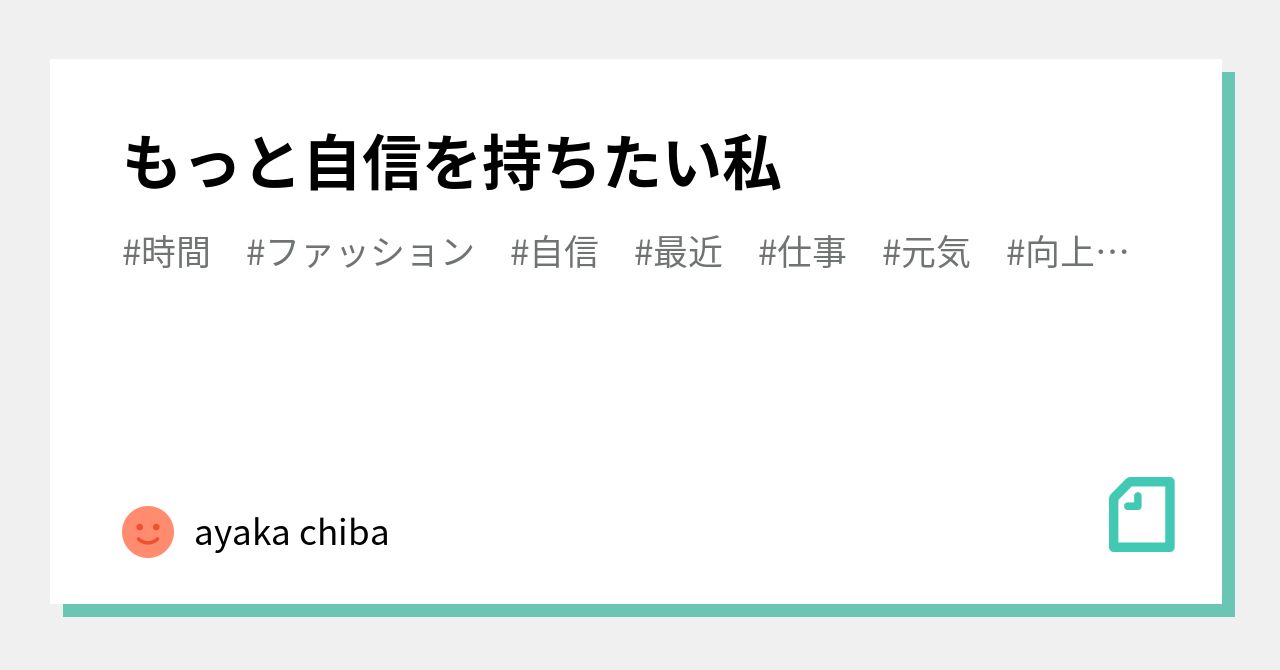 もっと自信を持ちたい私

#時間　#ファッション　#自信　#最近　#仕事　#元気　#向上…

ayaka chiba